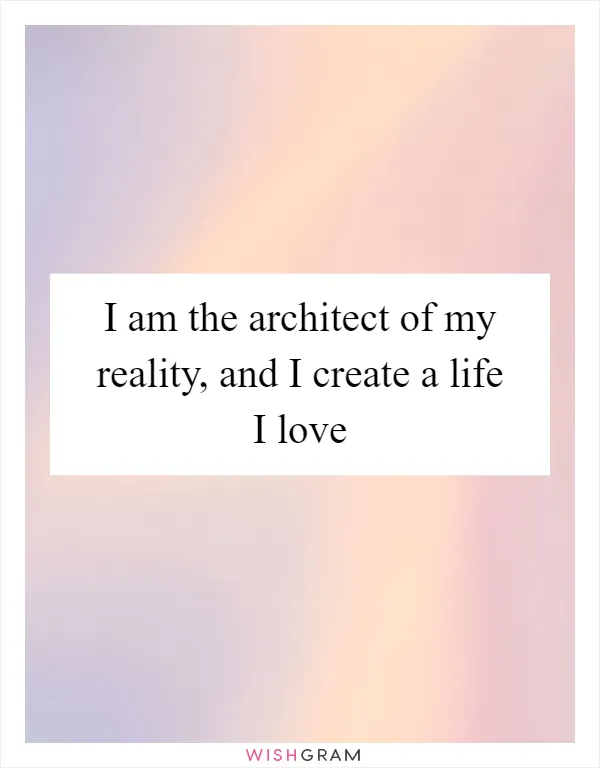 I am the architect of my reality, and I create a life I love

WISHGRAM